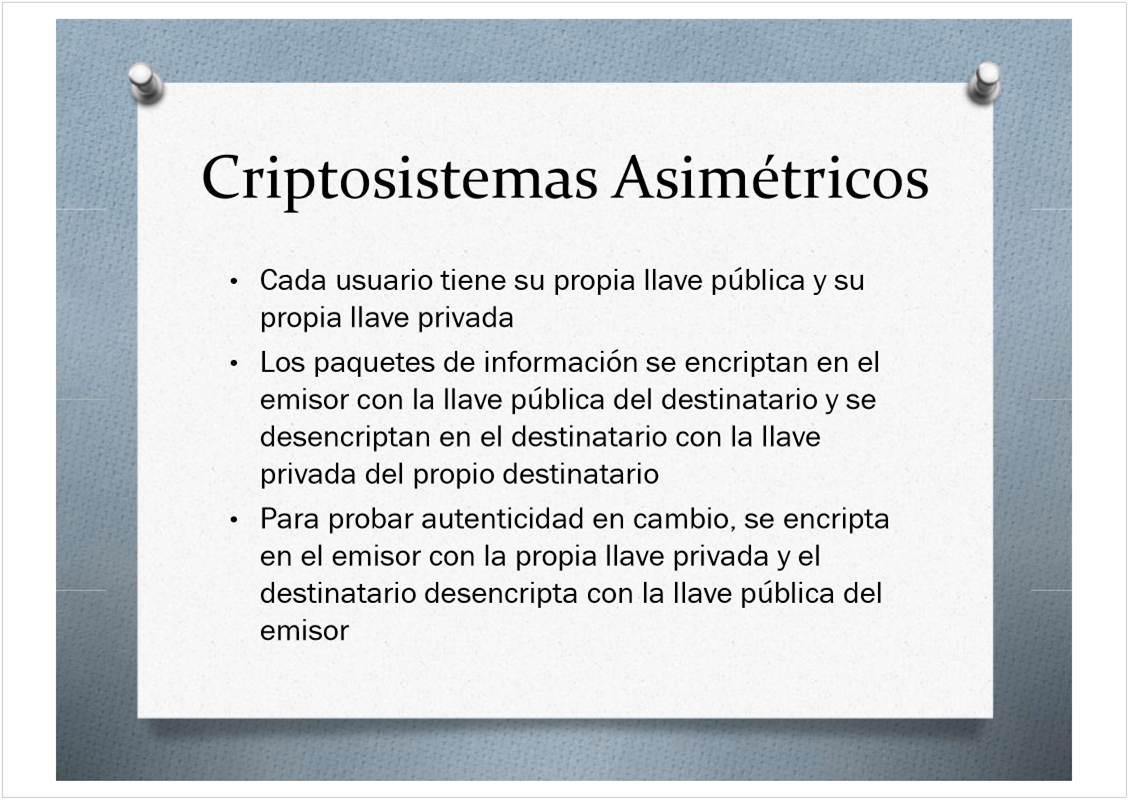 Criptosistemas Asimétricos

• Cada usuario tiene su propia llave pública y su propia llave privada
• Los paquetes de información se encriptan en el emisor con la llave pública del destinatario y se desencriptan en el destinatario con la llave privada del propio destinatario
• Para probar autenticidad en cambio, se encripta en el emisor con la propia llave privada y el destinatario desencripta con la llave pública del emisor